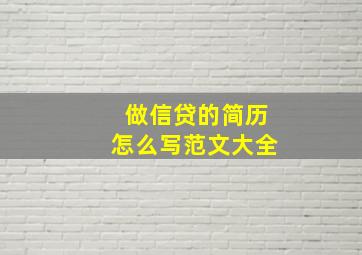 做信贷的简历
怎么写范文大全